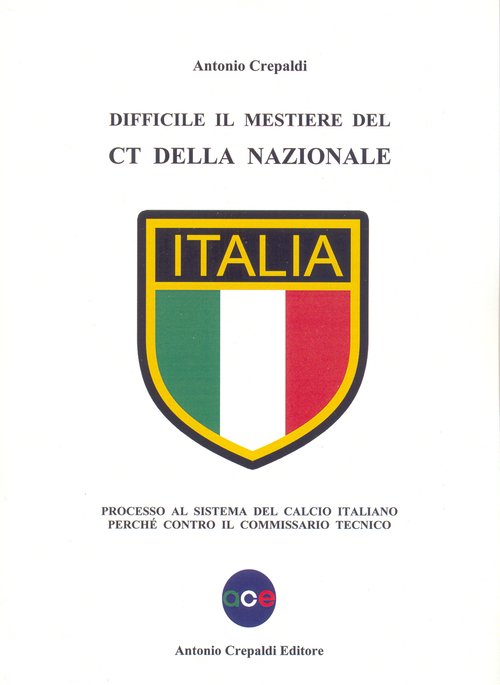 Antonio Crepaldi

DIFFICILE IL MESTIERE DEL
CT DELLA NAZIONALE

ITALIA

PROCESSO AL SISTEMA DEL CALCIO ITALIANO
PERCHÉ CONTRO IL COMMISSARIO TECNICO

ace

Antonio Crepaldi Editore